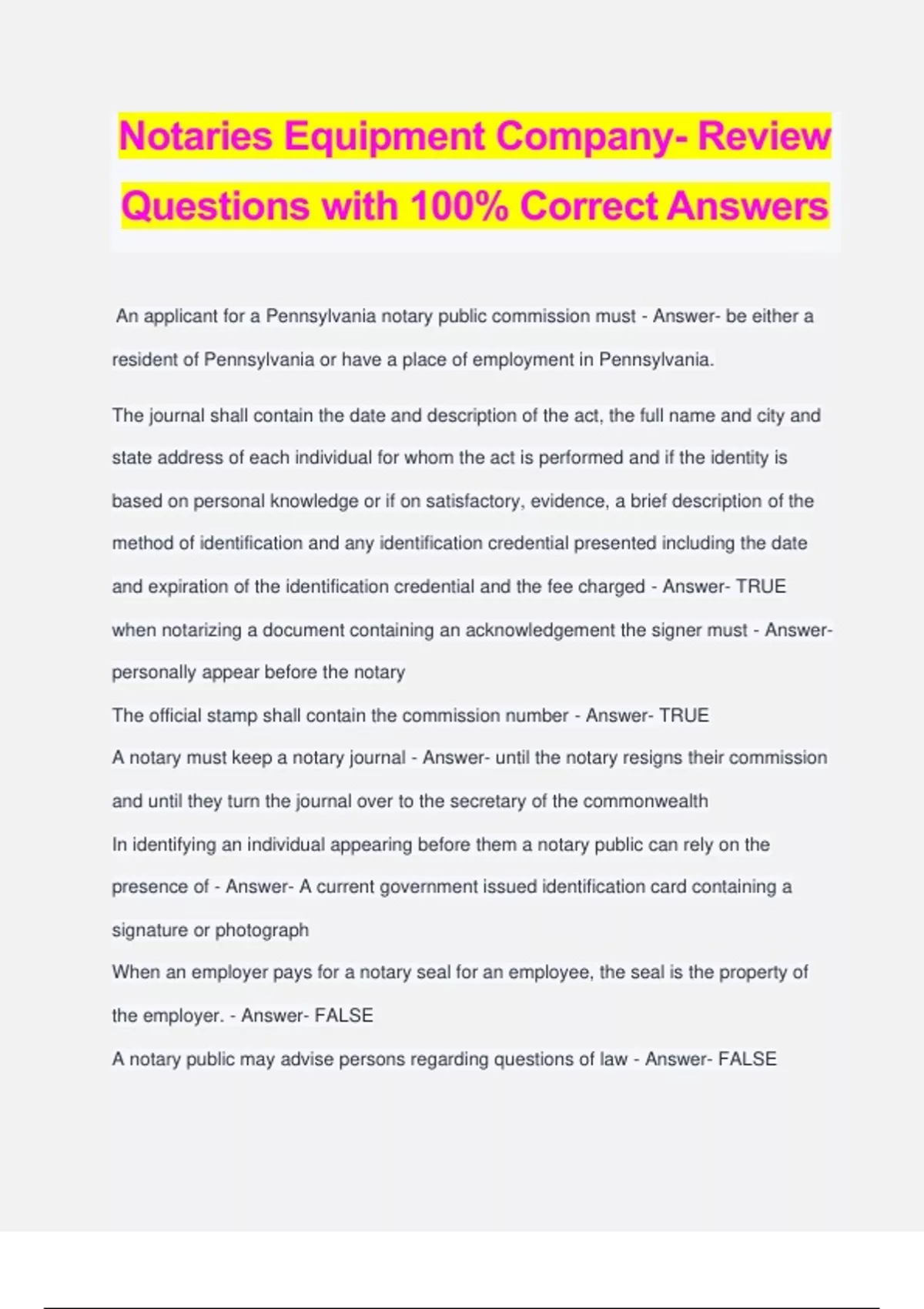 Notaries Equipment Company- Review Questions with 100% Correct Answers

An applicant for a Pennsylvania notary public commission must - Answer- be either a resident of Pennsylvania or have a place of employment in Pennsylvania.

The journal shall contain the date and description of the act, the full name and city and state address of each individual for whom the act is performed and if the identity is based on personal knowledge or if on satisfactory, evidence, a brief description of the method of identification and any identification credential presented including the date and expiration of the identification credential and the fee charged - Answer- TRUE

when notarizing a document containing an acknowledgement the signer must - Answer- personally appear before the notary

The official stamp shall contain the commission number - Answer- TRUE

A notary must keep a notary journal - Answer- until the notary resigns their commission and until they turn the journal over to the secretary of the commonwealth

In identifying an individual appearing before them a notary public can rely on the presence of - Answer- A current government issued identification card containing a signature or photograph

When an employer pays for a notary seal for an employee, the seal is the property of the employer. - Answer- FALSE

A notary public may advise persons regarding questions of law - Answer- FALSE